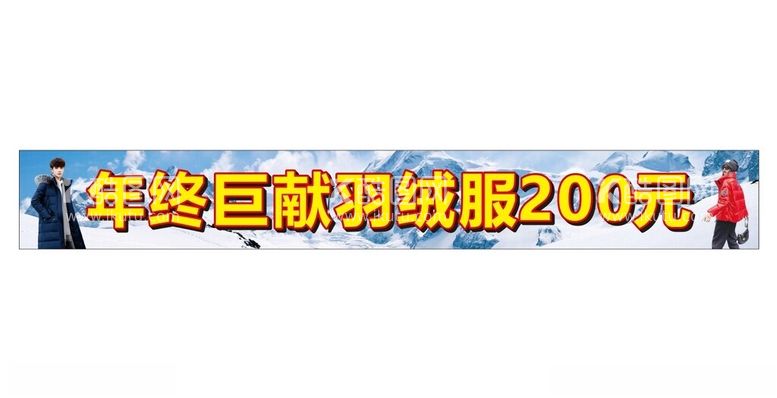 年终巨献羽绒服200元